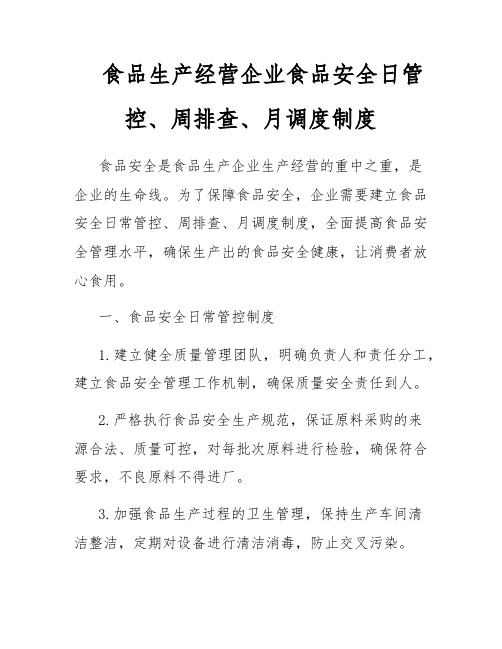 食品生产经营企业食品安全日管控、周排查、月调度制度

食品安全是食品生产企业生产经营的重中之重，是企业的生命线。为了保障食品安全，企业需要建立食品安全日常管控、周排查、月调度制度，全面提高食品安全管理水平，确保生产出的食品安全健康，让消费者放心食用。

一、食品安全日常管控制度

1. 建立健全质量管理团队，明确负责人和责任分工，建立食品安全管理工作机制，确保质量安全责任到人。

2. 严格执行食品安全生产规范，保证原料采购的来源合法、质量可控，对每批次原料进行检验，确保符合要求，不良原料不得进厂。

3. 加强食品生产过程的卫生管理，保持生产车间清洁整洁，定期对设备进行清洁消毒，防止交叉污染。